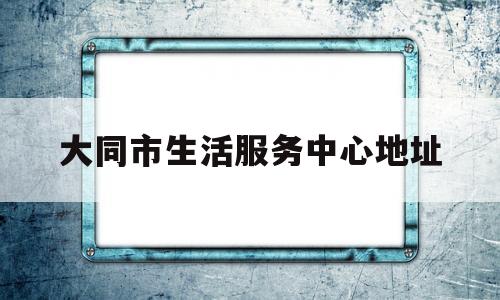 大同市生活服务中心地址